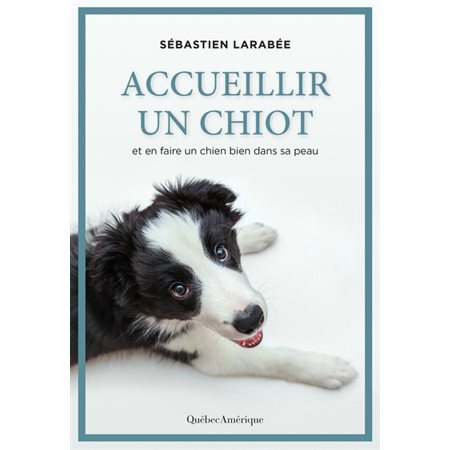 SÉBASTIEN LARABÉE

ACCUEILLIR UN CHIOT

et en faire un chien bien dans sa peau

QuébecAmérique